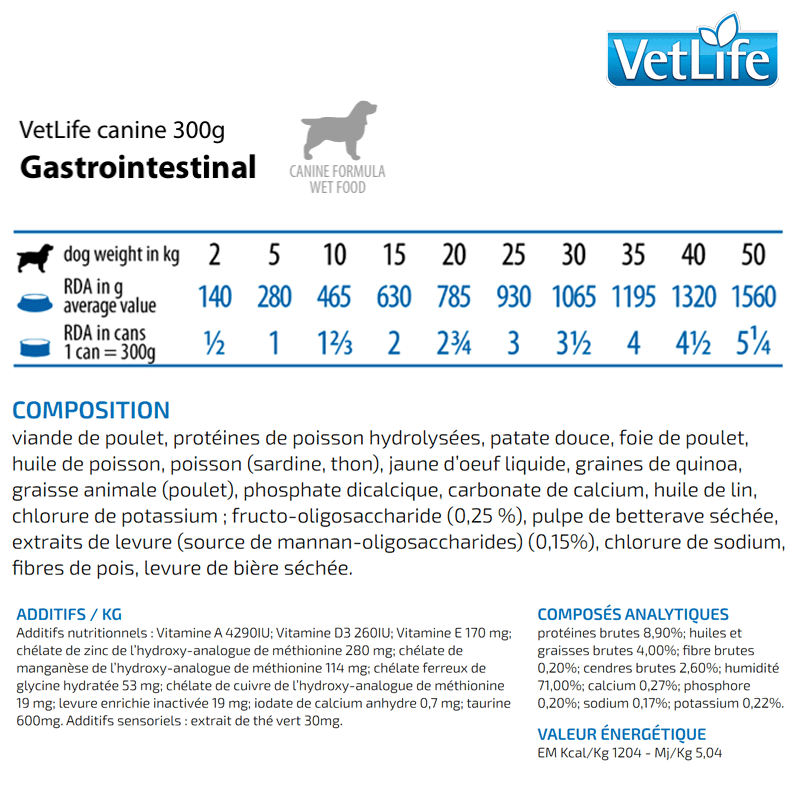 VetLife

VetLife canine 300g
Gastrointestinal

CANINE FORMULA
WET FOOD

| dog weight in kg | 2 | 5 | 10 | 15 | 20 | 25 | 30 | 35 | 40 | 50 |
|---|---|---|---|---|---|---|---|---|---|---|
| RDA in g average value | 140 | 280 | 465 | 630 | 785 | 930 | 1065 | 1195 | 1320 | 1560 |
| RDA in cans 1 can = 300g | ½ | 1 | 1⅔ | 2 | 2¾ | 3 | 3½ | 4 | 4½ | 5¼ |

COMPOSITION
viande de poulet, protéines de poisson hydrolysées, patate douce, foie de poulet, huile de poisson, poisson (sardine, thon), jaune d'oeuf liquide, graines de quinoa, graisse animale (poulet), phosphate dicalcique, carbonate de calcium, huile de lin, chlorure de potassium ; fructo-oligosaccharide (0,25 %), pulpe de betterave séchée, extraits de levure (source de mannan-oligosaccharides) (0,15%), chlorure de sodium, fibres de pois, levure de bière séchée.

ADDITIFS / KG
Additifs nutritionnels : Vitamine A 4290IU; Vitamine D3 260IU; Vitamine E 170 mg; chélate de zinc de l'hydroxy-analogue de méthionine 280 mg; chélate de manganèse de l'hydroxy-analogue de méthionine 114 mg; chélate ferreux de glycine hydratée 53 mg; chélate de cuivre de l'hydroxy-analogue de méthionine 19 mg; levure enrichie inactivée 19 mg; iodate de calcium anhydre 0,7 mg; taurine 600mg. Additifs sensoriels : extrait de thé vert 30mg.

COMPOSÉS ANALYTIQUES
protéines brutes 8,90%; huiles et graisses brutes 4,00%; fibre brutes 0,20%; cendres brutes 2,60%; humidité 71,00%; calcium 0,27%; phosphore 0,20%; sodium 0,17%; potassium 0,22%.

VALEUR ÉNERGÉTIQUE
EM Kcal/Kg 1204 - Mj/Kg 5,04